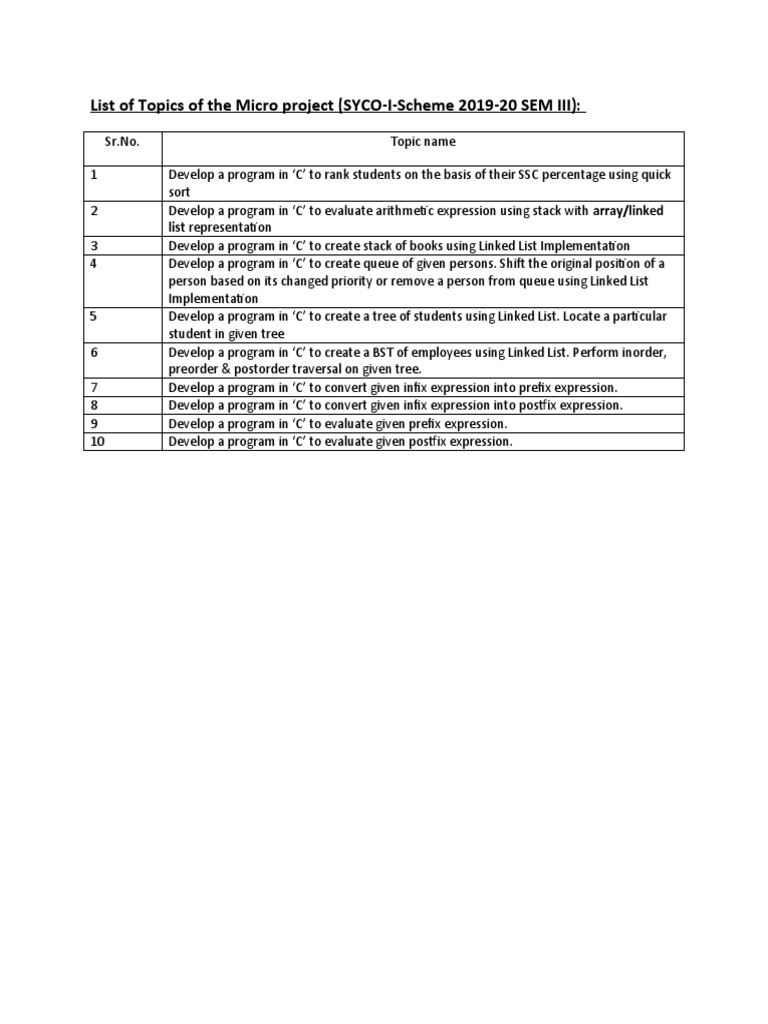 List of Topics of the Micro project (SYCO-I-Scheme 2019-20 SEM III):

| Sr.No. | Topic name |
|---|---|
| 1 | Develop a program in 'C' to rank students on the basis of their SSC percentage using quick sort |
| 2 | Develop a program in 'C' to evaluate arithmetic expression using stack with array/linked list representation |
| 3 | Develop a program in 'C' to create stack of books using Linked List Implementation |
| 4 | Develop a program in 'C' to create queue of given persons. Shift the original position of a person based on its changed priority or remove a person from queue using Linked List Implementation |
| 5 | Develop a program in 'C' to create a tree of students using Linked List. Locate a particular student in given tree |
| 6 | Develop a program in 'C' to create a BST of employees using Linked List. Perform inorder, preorder & postorder traversal on given tree. |
| 7 | Develop a program in 'C' to convert given infix expression into prefix expression. |
| 8 | Develop a program in 'C' to convert given infix expression into postfix expression. |
| 9 | Develop a program in 'C' to evaluate given prefix expression. |
| 10 | Develop a program in 'C' to evaluate given postfix expression. |